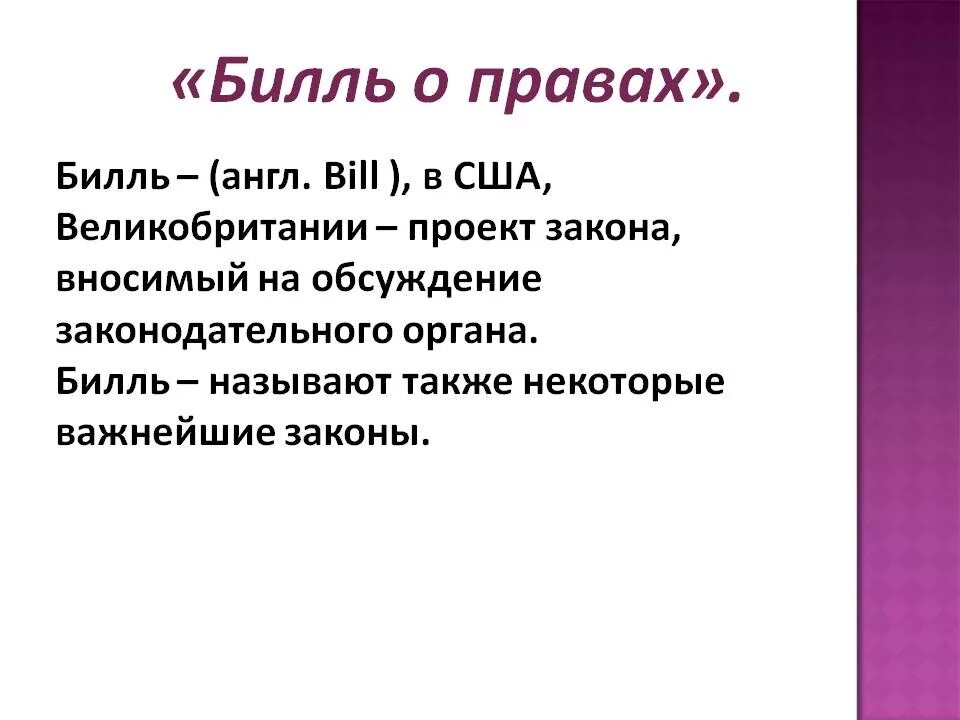 «Билль о правах».

Билль – (англ. Bill ), в США, Великобритании – проект закона, вносимый на обсуждение законодательного органа.
Билль – называют также некоторые важнейшие законы.